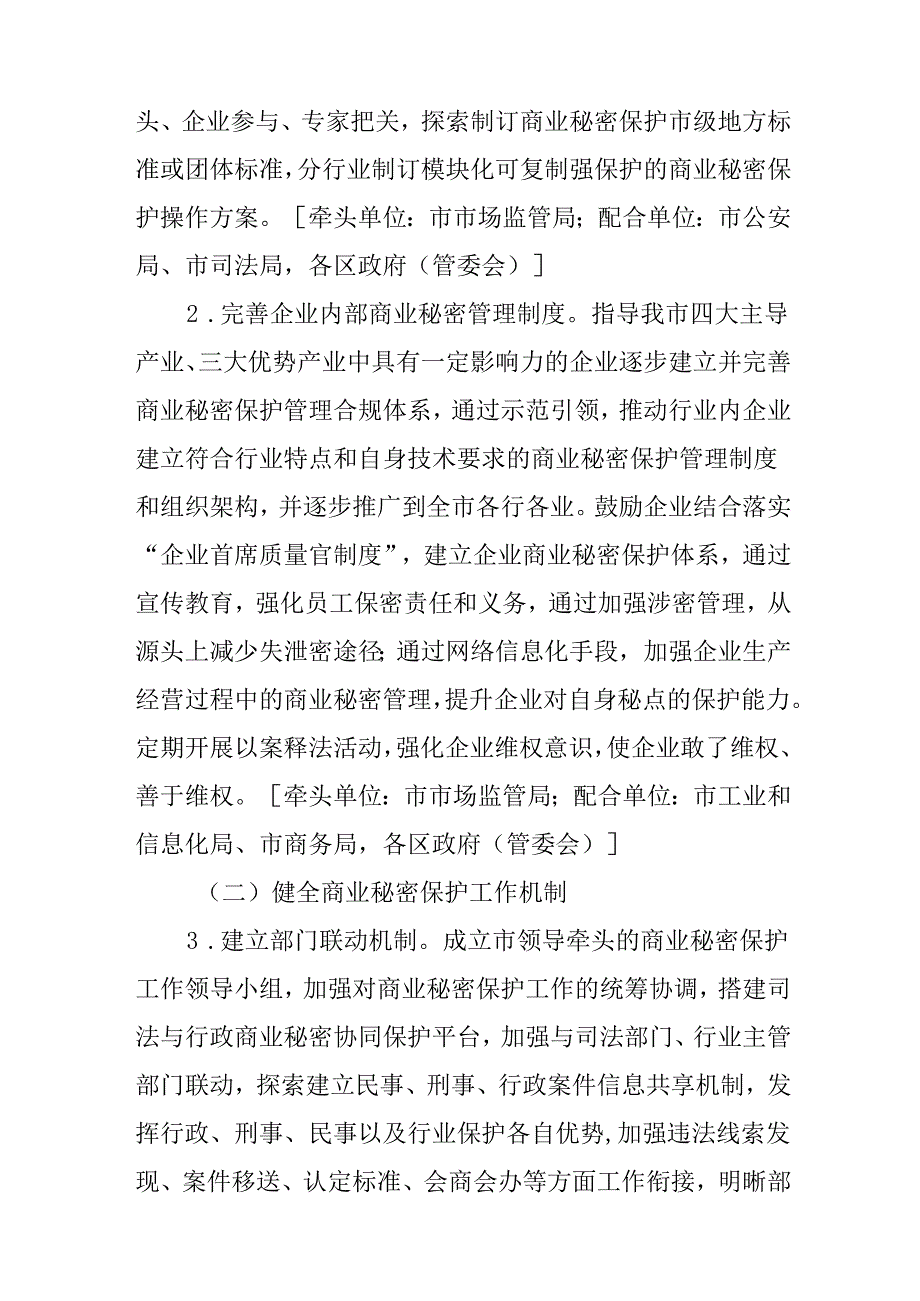 头、企业参与、专家把关，探索制订商业秘密保护市级地方标准或团体标准，分行业制订模块化可复制强保护的商业秘密保护操作方案。［牵头单位：市市场监管局；配合单位：市公安局、市司法局，各区政府（管委会）］

2．完善企业内部商业秘密管理制度。指导我市四大主导产业、三大优势产业中具有一定影响力的企业逐步建立并完善商业秘密保护管理合规体系，通过示范引领，推动行业内企业建立符合行业特点和自身技术要求的商业秘密保护管理制度和组织架构，并逐步推广到全市各行各业。鼓励企业结合落实“企业首席质量官制度”，建立企业商业秘密保护体系，通过宣传教育，强化员工保密责任和义务，通过加强涉密管理，从源头上减少失泄密途径;通过网络信息化手段，加强企业生产经营过程中的商业秘密管理，提升企业对自身秘点的保护能力。定期开展以案释法活动，强化企业维权意识，使企业敢了维权、善于维权。［牵头单位：市市场监管局；配合单位：市工业和信息化局、市商务局，各区政府（管委会）］

（二）健全商业秘密保护工作机制

3．建立部门联动机制。成立市领导牵头的商业秘密保护工作领导小组，加强对商业秘密保护工作的统筹协调，搭建司法与行政商业秘密协同保护平台，加强与司法部门、行业主管部门联动，探索建立民事、刑事、行政案件信息共享机制，发挥行政、刑事、民事以及行业保护各自优势，加强违法线索发现、案件移送、认定标准、会商会办等方面工作衔接，明晰部